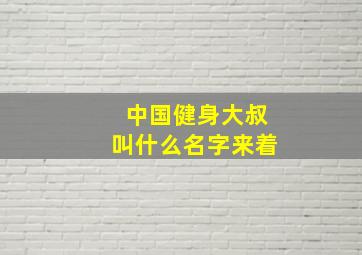 中国健身大叔
叫什么名字来着